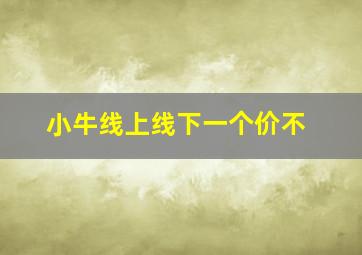 小牛线上线下一个价不